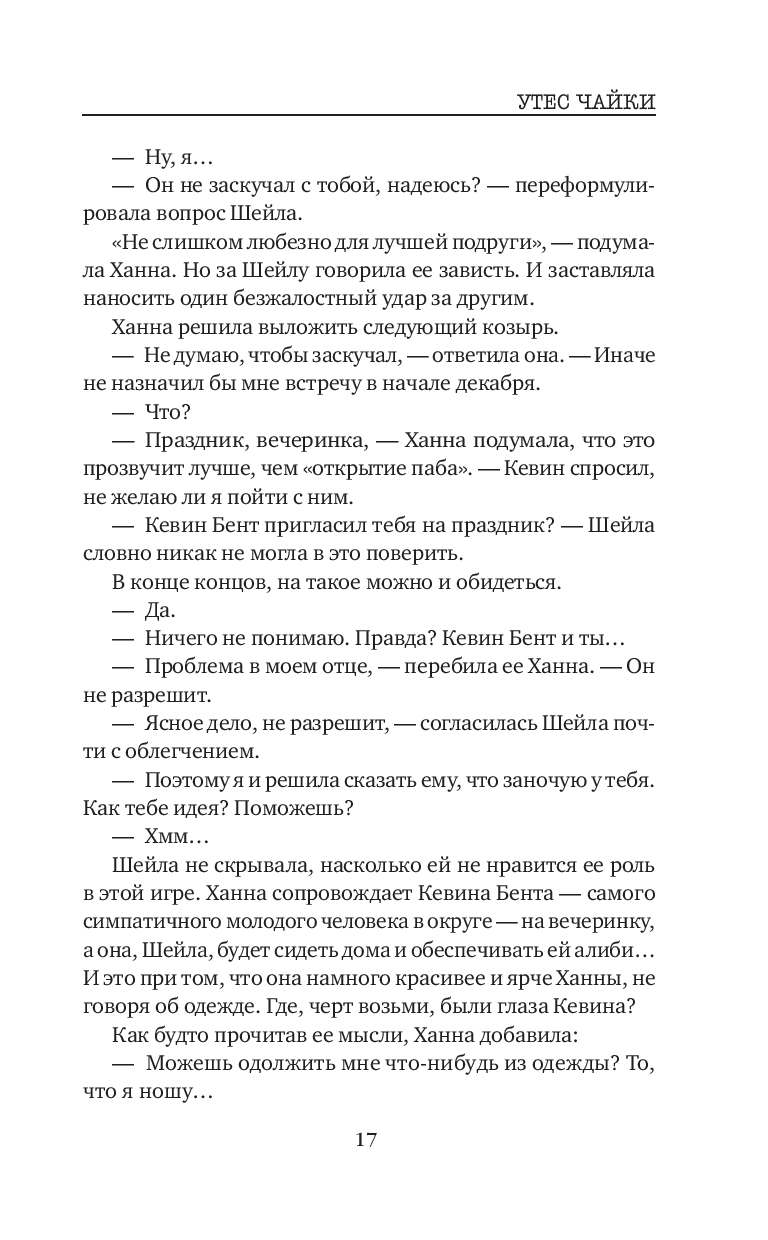 УТЕС ЧАЙКИ

— Ну, я…

— Он не заскучал с тобой, надеюсь? — переформулировала вопрос Шейла.

«Не слишком любезно для лучшей подруги», — подумала Ханна. Но за Шейлу говорила ее зависть. И заставляла наносить один безжалостный удар за другим.

Ханна решила выложить следующий козырь.

— Не думаю, чтобы заскучал, — ответила она. — Иначе не назначил бы мне встречу в начале декабря.

— Что?

— Праздник, вечеринка, — Ханна подумала, что это прозвучит лучше, чем «открытие паба». — Кевин спросил, не желаю ли я пойти с ним.

— Кевин Бент пригласил тебя на праздник? — Шейла словно никак не могла в это поверить.

В конце концов, на такое можно и обидеться.

— Да.

— Ничего не понимаю. Правда? Кевин Бент и ты…

— Проблема в моем отце, — перебила ее Ханна. — Он не разрешит.

— Ясное дело, не разрешит, — согласилась Шейла почти с облегчением.

— Поэтому я и решила сказать ему, что заночую у тебя. Как тебе идея? Поможешь?

— Хмм…

Шейла не скрывала, насколько ей не нравится ее роль в этой игре. Ханна сопровождает Кевина Бента — самого симпатичного молодого человека в округе — на вечеринку, а она, Шейла, будет сидеть дома и обеспечивать ей алиби… И это при том, что она намного красивее и ярче Ханны, не говоря об одежде. Где, черт возьми, были глаза Кевина?

Как будто прочитав ее мысли, Ханна добавила:

— Можешь одолжить мне что-нибудь из одежды? То, что я ношу…

17